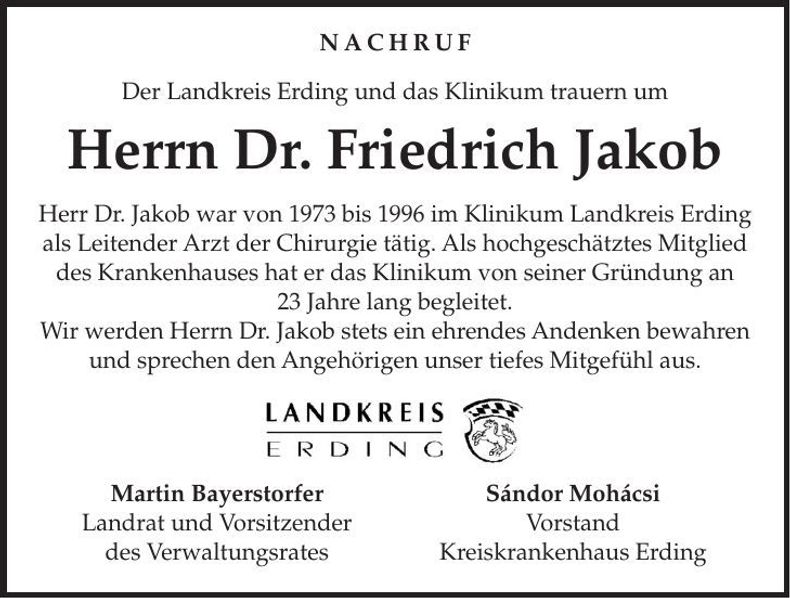 NACHRUF

Der Landkreis Erding und das Klinikum trauern um

Herrn Dr. Friedrich Jakob

Herr Dr. Jakob war von 1973 bis 1996 im Klinikum Landkreis Erding als Leitender Arzt der Chirurgie tätig. Als hochgeschätztes Mitglied des Krankenhauses hat er das Klinikum von seiner Gründung an 23 Jahre lang begleitet.
Wir werden Herrn Dr. Jakob stets ein ehrendes Andenken bewahren und sprechen den Angehörigen unser tiefes Mitgefühl aus.

LANDKREIS
ERDING

Martin Bayerstorfer
Landrat und Vorsitzender
des Verwaltungsrates

Sándor Mohácsi
Vorstand
Kreiskrankenhaus Erding